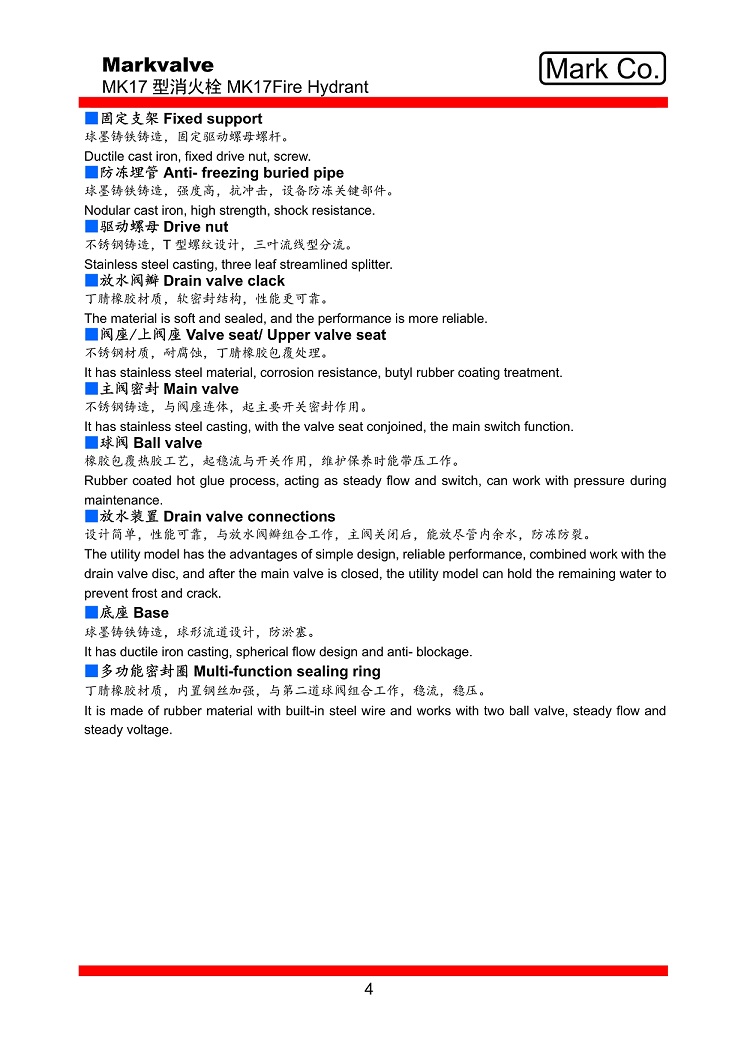 Markvalve
MK17 型消火栓 MK17Fire Hydrant

Mark Co.

■固定支架 Fixed support
球墨铸铁铸造，固定驱动螺母螺杆。
Ductile cast iron, fixed drive nut, screw.
■防冻埋管 Anti- freezing buried pipe
球墨铸铁铸造，强度高，抗冲击，设备防冻关键部件。
Nodular cast iron, high strength, shock resistance.
■驱动螺母 Drive nut
不锈钢铸造，T 型螺纹设计，三叶流线型分流。
Stainless steel casting, three leaf streamlined splitter.
■放水阀瓣 Drain valve clack
丁腈橡胶材质，软密封结构，性能更可靠。
The material is soft and sealed, and the performance is more reliable.
■阀座/上阀座 Valve seat/ Upper valve seat
不锈钢材质，耐腐蚀，丁腈橡胶包覆处理。
It has stainless steel material, corrosion resistance, butyl rubber coating treatment.
■主阀密封 Main valve
不锈钢铸造，与阀座连体，起主要开关密封作用。
It has stainless steel casting, with the valve seat conjoined, the main switch function.
■球阀 Ball valve
橡胶包覆热胶工艺，起稳流与开关作用，维护保养时能带压工作。
Rubber coated hot glue process, acting as steady flow and switch, can work with pressure during maintenance.
■放水装置 Drain valve connections
设计简单，性能可靠，与放水阀瓣组合工作，主阀关闭后，能放尽管内余水，防冻防裂。
The utility model has the advantages of simple design, reliable performance, combined work with the drain valve disc, and after the main valve is closed, the utility model can hold the remaining water to prevent frost and crack.
■底座 Base
球墨铸铁铸造，球形流道设计，防淤塞。
It has ductile iron casting, spherical flow design and anti- blockage.
■多功能密封圈 Multi-function sealing ring
丁腈橡胶材质，内置钢丝加强，与第二道球阀组合工作，稳流，稳压。
It is made of rubber material with built-in steel wire and works with two ball valve, steady flow and steady voltage.

4